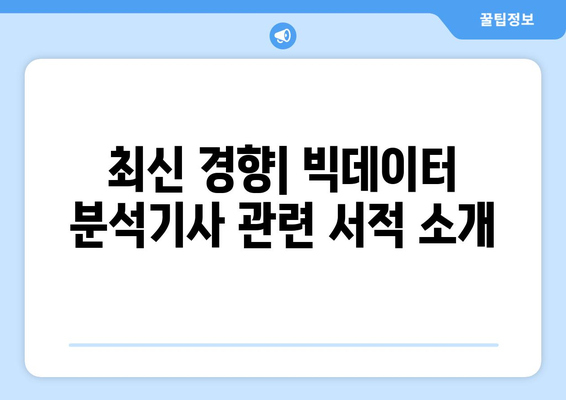 꿀팁정보

최신 경향| 빅데이터 분석기사 관련 서적 소개